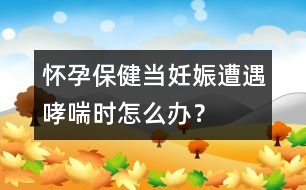 怀孕保健当妊娠遭遇哮喘时怎么办？